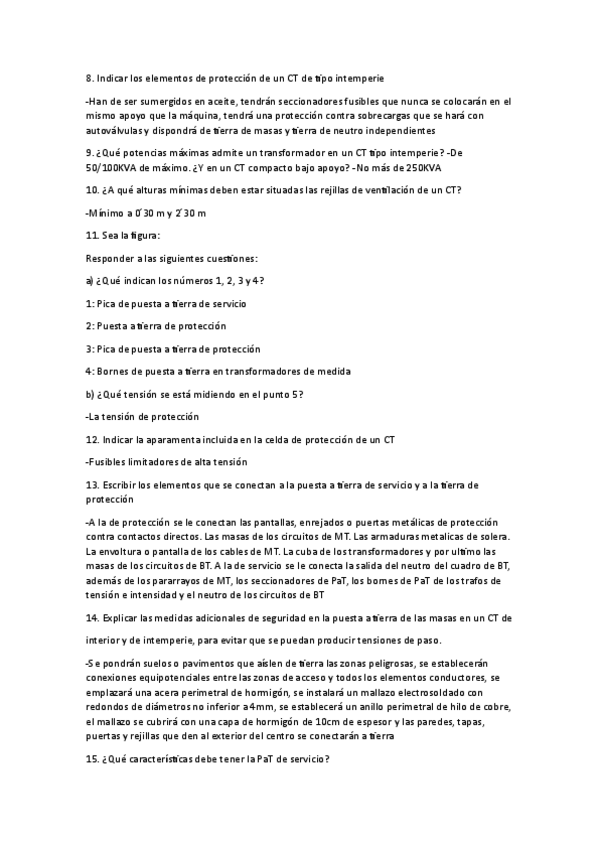 8. Indicar los elementos de protección de un CT de tipo intemperie

-Han de ser sumergidos en aceite, tendrán seccionadores fusibles que nunca se colocarán en el mismo apoyo que la máquina, tendrá una protección contra sobrecargas que se hará con autoválvulas y dispondrá de tierra de masas y tierra de neutro independientes

9. ¿Qué potencias máximas admite un transformador en un CT tipo intemperie? -De 50/100KVA de máximo. ¿Y en un CT compacto bajo apoyo? -No más de 250KVA

10. ¿A qué alturas mínimas deben estar situadas las rejillas de ventilación de un CT?

-Mínimo a 0´30 m y 2´30 m

11. Sea la figura:

Responder a las siguientes cuestiones:

a) ¿Qué indican los números 1, 2, 3 y 4?

1: Pica de puesta a tierra de servicio

2: Puesta a tierra de protección

3: Pica de puesta a tierra de protección

4: Bornes de puesta a tierra en transformadores de medida

b) ¿Qué tensión se está midiendo en el punto 5?

-La tensión de protección

12. Indicar la aparamenta incluida en la celda de protección de un CT

-Fusibles limitadores de alta tensión

13. Escribir los elementos que se conectan a la puesta a tierra de servicio y a la tierra de protección

-A la de protección se le conectan las pantallas, enrejados o puertas metálicas de protección contra contactos directos. Las masas de los circuitos de MT. Las armaduras metalicas de solera. La envoltura o pantalla de los cables de MT. La cuba de los transformadores y por ultimo las masas de los circuitos de BT. A la de servicio se le conecta la salida del neutro del cuadro de BT, además de los pararrayos de MT, los seccionadores de PaT, los bornes de PaT de los trafos de tensión e intensidad y el neutro de los circuitos de BT

14. Explicar las medidas adicionales de seguridad en la puesta a tierra de las masas en un CT de interior y de intemperie, para evitar que se puedan producir tensiones de paso.

-Se pondrán suelos o pavimentos que aíslen de tierra las zonas peligrosas, se establecerán conexiones equipotenciales entre las zonas de acceso y todos los elementos conductores, se emplazará una acera perimetral de hormigón, se instalará un mallazo electrosoldado con redondos de diámetros no inferior a 4mm, se establecerá un anillo perimetral de hilo de cobre, el mallazo se cubrirá con una capa de hormigón de 10cm de espesor y las paredes, tapas, puertas y rejillas que den al exterior del centro se conectarán a tierra

15. ¿Qué características debe tener la PaT de servicio?